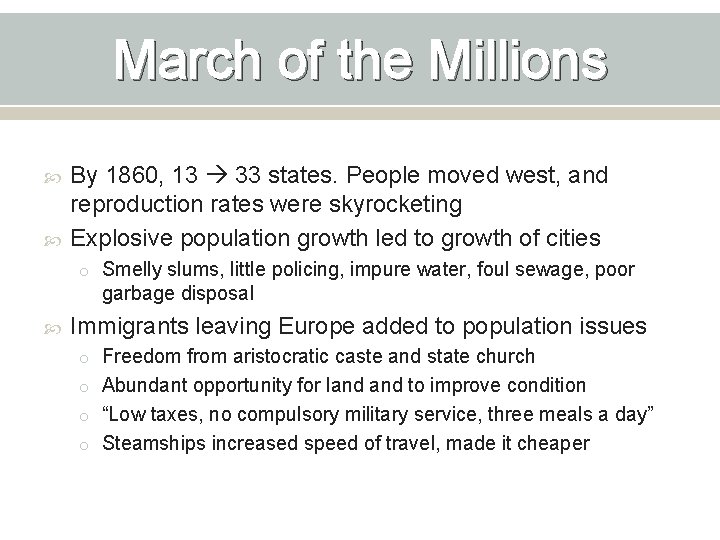 March of the Millions

By 1860, 13 → 33 states. People moved west, and reproduction rates were skyrocketing

Explosive population growth led to growth of cities

Smelly slums, little policing, impure water, foul sewage, poor garbage disposal

Immigrants leaving Europe added to population issues

Freedom from aristocratic caste and state church

Abundant opportunity for land and to improve condition

“Low taxes, no compulsory military service, three meals a day”

Steamships increased speed of travel, made it cheaper